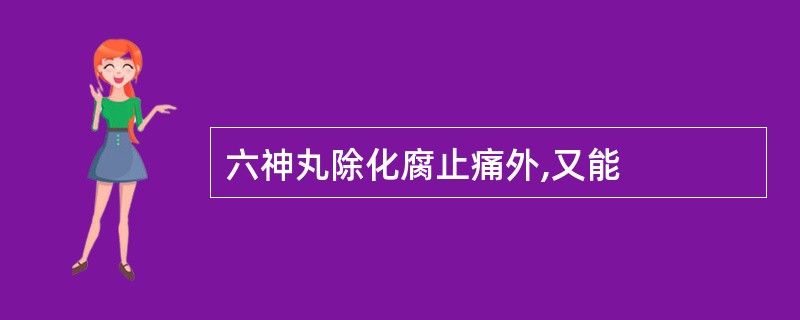 六神丸除化腐止痛外,又能